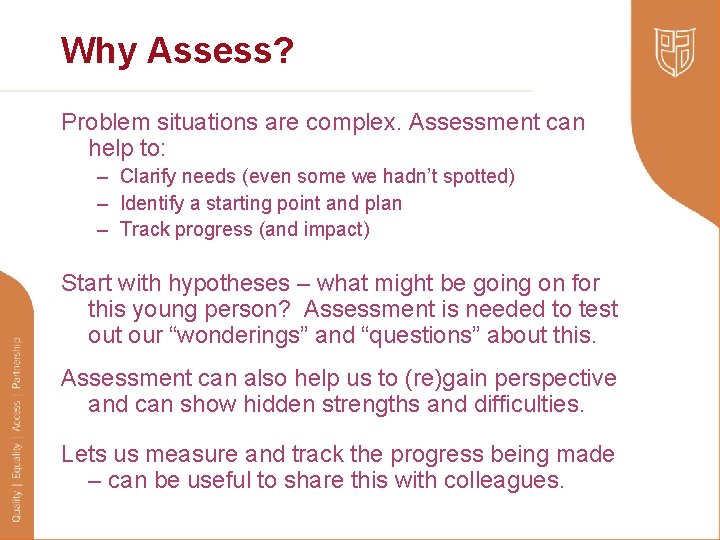 Why Assess?

Problem situations are complex. Assessment can help to:

– Clarify needs (even some we hadn't spotted)
– Identify a starting point and plan
– Track progress (and impact)

Start with hypotheses – what might be going on for this young person? Assessment is needed to test out our "wonderings" and "questions" about this.

Assessment can also help us to (re)gain perspective and can show hidden strengths and difficulties.

Lets us measure and track the progress being made – can be useful to share this with colleagues.

Quality | Equality | Access | Partnership